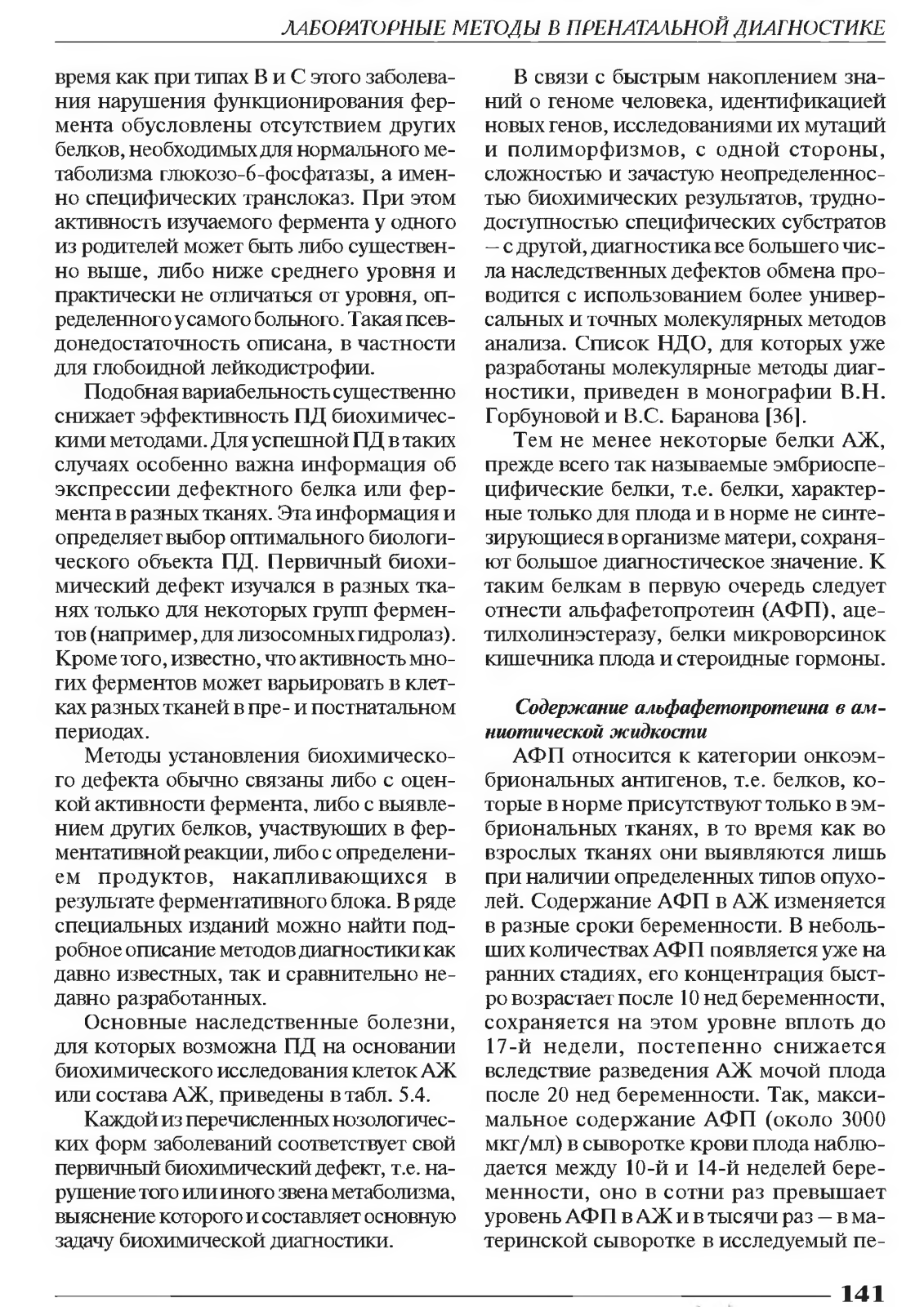 ЛАБОРАТОРНЫЕ МЕТОДЫ В ПРЕНАТАЛЬНОЙ ДИАГНОСТИКЕ

время как при типах В и С этого заболевания нарушения функционирования фермента обусловлены отсутствием других белков, необходимых для нормального метаболизма глюкозо-6-фосфатазы, а именно специфических транслоказ. При этом активность изучаемого фермента у одного из родителей может быть либо существенно выше, либо ниже среднего уровня и практически не отличаться от уровня, определенного у самого больного. Такая псевдонедостаточность описана, в частности для глобоидной лейкодистрофии.

Подобная вариабельность существенно снижает эффективность ПД биохимическими методами. Для успешной ПД в таких случаях особенно важна информация об экспрессии дефектного белка или фермента в разных тканях. Эта информация и определяет выбор оптимального биологического объекта ПД. Первичный биохимический дефект изучался в разных тканях только для некоторых групп ферментов (например, для лизосомных гидролаз). Кроме того, известно, что активность многих ферментов может варьировать в клетках разных тканей в пре- и постнатальном периодах.

Методы установления биохимического дефекта обычно связаны либо с оценкой активности фермента, либо с выявлением других белков, участвующих в ферментативной реакции, либо с определением продуктов, накапливающихся в результате ферментативного блока. В ряде специальных изданий можно найти подробное описание методов диагностики как давно известных, так и сравнительно недавно разработанных.

Основные наследственные болезни, для которых возможна ПД на основании биохимического исследования клеток АЖ или состава АЖ, приведены в табл. 5.4.

Каждой из перечисленных нозологических форм заболеваний соответствует свой первичный биохимический дефект, т.е. нарушение того или иного звена метаболизма, выяснение которого и составляет основную задачу биохимической диагностики.

В связи с быстрым накоплением знаний о геноме человека, идентификацией новых генов, исследованиями их мутаций и полиморфизмов, с одной стороны, сложностью и зачастую неопределенностью биохимических результатов, труднодоступностью специфических субстратов – с другой, диагностика все большего числа наследственных дефектов обмена проводится с использованием более универсальных и точных молекулярных методов анализа. Список НДО, для которых уже разработаны молекулярные методы диагностики, приведен в монографии В.Н. Горбуновой и В.С. Баранова [36].

Тем не менее некоторые белки АЖ, прежде всего так называемые эмбриоспецифические белки, т.е. белки, характерные только для плода и в норме не синтезирующиеся в организме матери, сохраняют большое диагностическое значение. К таким белкам в первую очередь следует отнести альфафетопротеин (АФП), ацетилхолинэстеразу, белки микроворсинок кишечника плода и стероидные гормоны.

Содержание альфафетопротеина в амниотической жидкости

АФП относится к категории онкоэмбриональных антигенов, т.е. белков, которые в норме присутствуют только в эмбриональных тканях, в то время как во взрослых тканях они выявляются лишь при наличии определенных типов опухолей. Содержание АФП в АЖ изменяется в разные сроки беременности. В небольших количествах АФП появляется уже на ранних стадиях, его концентрация быстро возрастает после 10 нед беременности, сохраняется на этом уровне вплоть до 17-й недели, постепенно снижается вследствие разведения АЖ мочой плода после 20 нед беременности. Так, максимальное содержание АФП (около 3000 мкг/мл) в сыворотке крови плода наблюдается между 10-й и 14-й неделей беременности, оно в сотни раз превышает уровень АФП в АЖ и в тысячи раз – в материнской сыворотке в исследуемый пе-

141